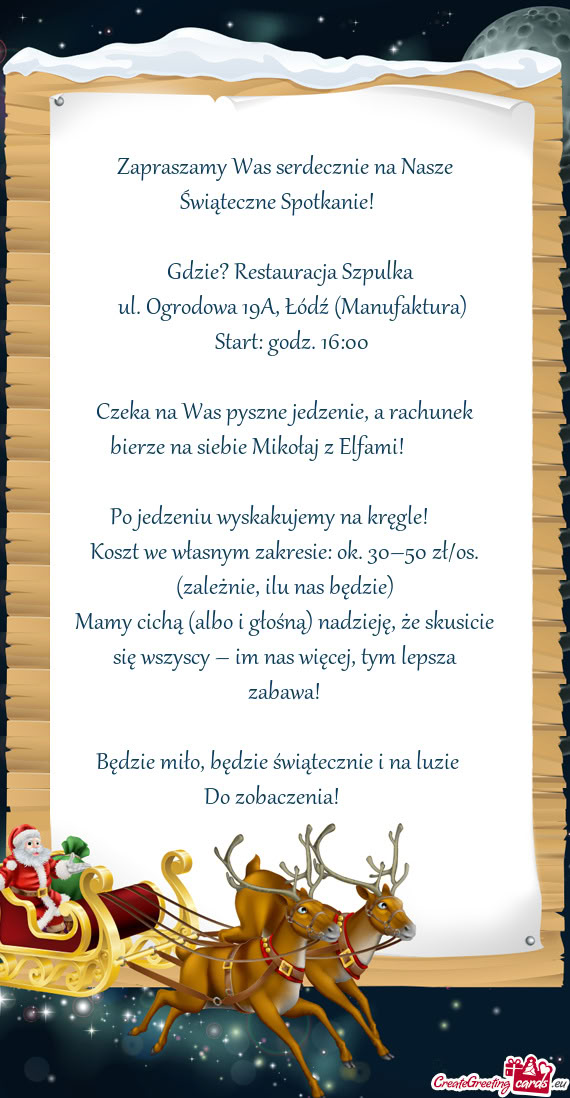 Zapraszamy Was serdecznie na Nasze Świąteczne Spotkanie!

Gdzie? Restauracja Szpulka
ul. Ogrodowa 19A, Łódź (Manufaktura)
Start: godz. 16:00

Czeka na Was pyszne jedzenie, a rachunek bierze na siebie Mikołaj z Elfami!

Po jedzeniu wyskakujemy na kręgle!
Koszt we własnym zakresie: ok. 30–50 zł/os. (zależnie, ilu nas będzie)
Mamy cichą (albo i głośną) nadzieję, że skusicie się wszyscy – im nas więcej, tym lepsza zabawa!

Będzie miło, będzie świątecznie i na luzie
Do zobaczenia!

CreateGreetingcards.eu